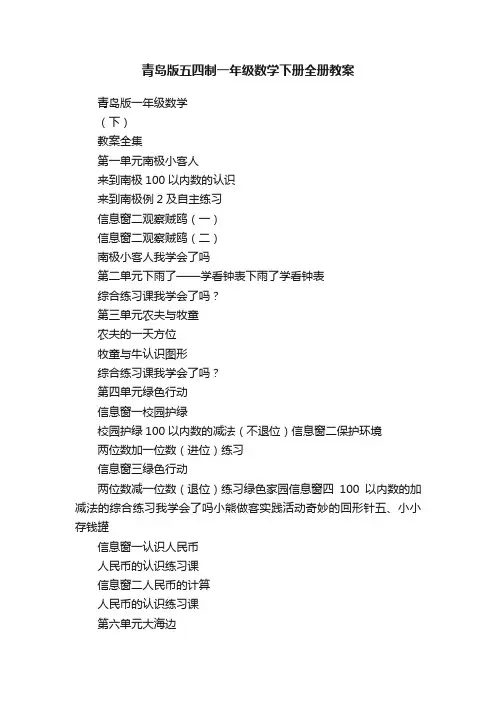 青岛版五四制一年级数学下册全册教案

青岛版一年级数学

（下）

教案全集

第一单元南极小客人

来到南极 100 以内数的认识

来到南极例 2 及自主练习

信息窗二观察贼鸥（一）

信息窗二观察贼鸥（二）

南极小客人我学会了吗

第二单元下雨了——学看钟表下雨了学看钟表

综合练习课我学会了吗？

第三单元农夫与牧童

农夫的一天方位

牧童与牛认识图形

综合练习课我学会了吗？

第四单元绿色行动

信息窗一校园护绿

校园护绿 100 以内数的减法（不退位）信息窗二保护环境

两位数加一位数（进位）练习

信息窗三绿色行动

两位数减一位数（退位）练习绿色家园信息窗四 100 以内数的加减法的综合练习我学会了吗小熊做客实践活动奇妙的回形针五、小小存钱罐

信息窗一认识人民币

人民币的认识练习课

信息窗二人民币的计算

人民币的认识练习课

第六单元大海边